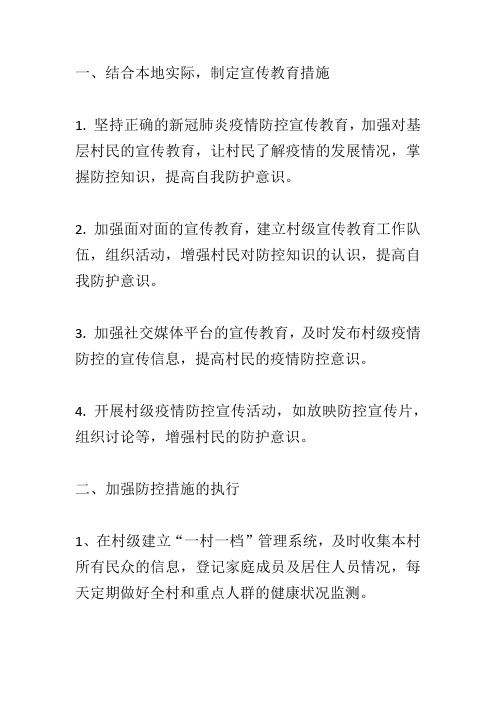 一、结合本地实际，制定宣传教育措施

1. 坚持正确的新冠肺炎疫情防控宣传教育，加强对基层村民的宣传教育，让村民了解疫情的发展情况，掌握防控知识，提高自我防护意识。

2. 加强面对面的宣传教育，建立村级宣传教育工作队伍，组织活动，增强村民对防控知识的认识，提高自我防护意识。

3. 加强社交媒体平台的宣传教育，及时发布村级疫情防控的宣传信息，提高村民的疫情防控意识。

4. 开展村级疫情防控宣传活动，如放映防控宣传片，组织讨论等，增强村民的防护意识。

二、加强防控措施的执行

1、在村级建立“一村一档”管理系统，及时收集本村所有民众的信息，登记家庭成员及居住人员情况，每天定期做好全村和重点人群的健康状况监测。